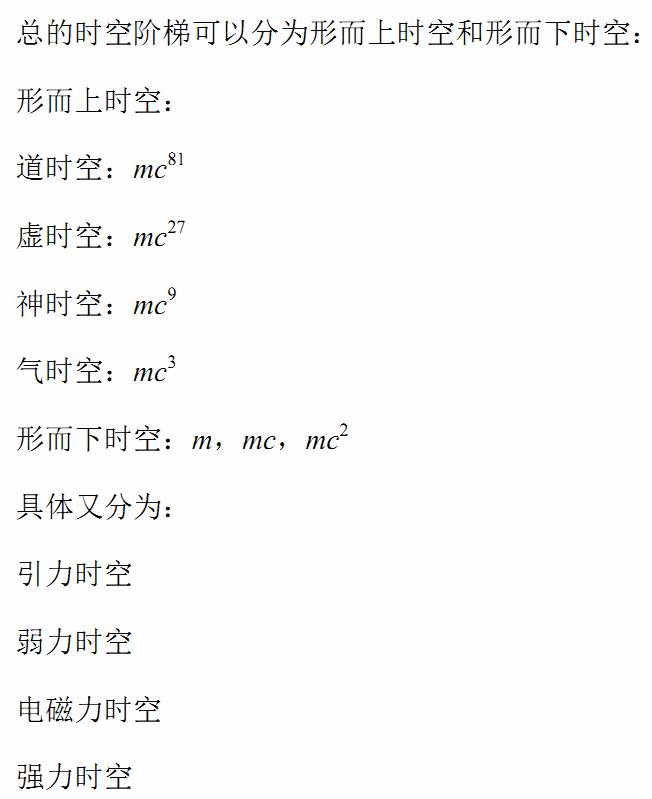 总的时空阶梯可以分为形而上时空和形而下时空：

形而上时空：

道时空：$mc^{81}$

虚时空：$mc^{27}$

神时空：$mc^{9}$

气时空：$mc^{3}$

形而下时空：$m$，$mc$，$mc^{2}$

具体又分为：

引力时空

弱力时空

电磁力时空

强力时空